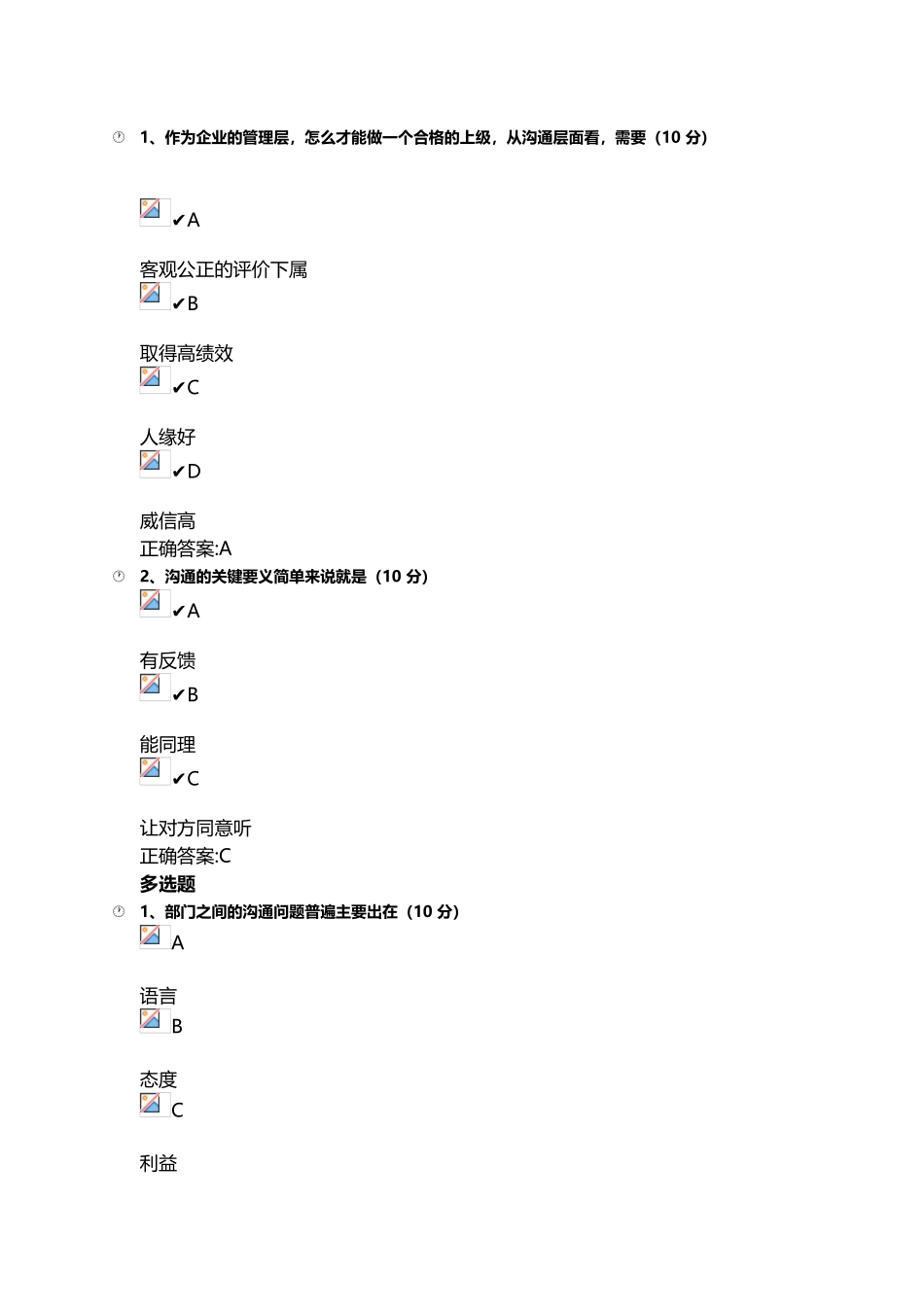 1、作为企业的管理层，怎么才能做一个合格的上级，从沟通层面看，需要（10 分）

✔A

客观公正的评价下属

✔B

取得高绩效

✔C

人缘好

✔D

威信高

正确答案:A

2、沟通的关键要义简单来说就是（10 分）

✔A

有反馈

✔B

能同理

✔C

让对方同意听

正确答案:C

多选题

1、部门之间的沟通问题普遍主要出在（10 分）

A

语言

B

态度

C

利益